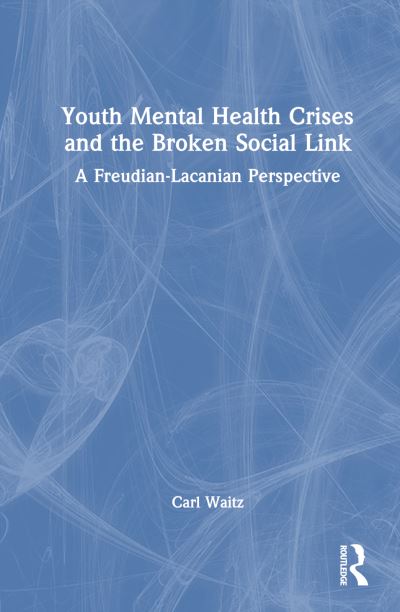 Youth Mental Health Crises and the Broken Social Link

A Freudian-Lacanian Perspective

Carl Waitz

ROUTLEDGE